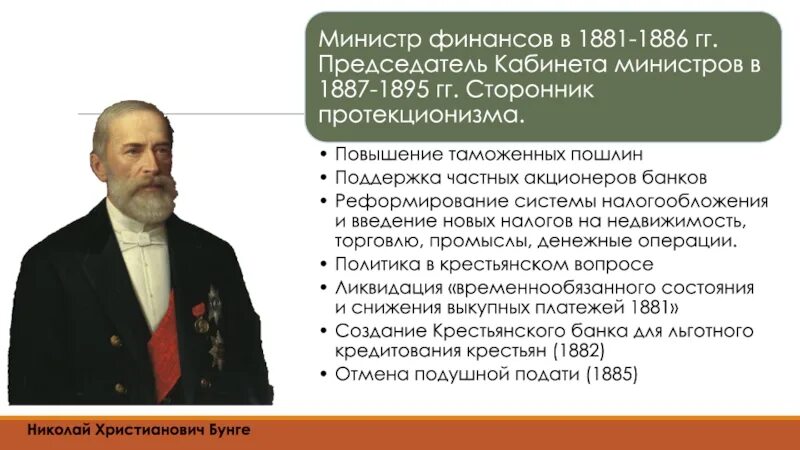 Министр финансов в 1881-1886 гг. Председатель Кабинета министров в 1887-1895 гг. Сторонник протекционизма.

• Повышение таможенных пошлин
• Поддержка частных акционеров банков
• Реформирование системы налогообложения и введение новых налогов на недвижимость, торговлю, промыслы, денежные операции.
• Политика в крестьянском вопросе
• Ликвидация «временнообязанного состояния и снижения выкупных платежей 1881»
• Создание Крестьянского банка для льготного кредитования крестьян (1882)
• Отмена подушной подати (1885)

Николай Христианович Бунге